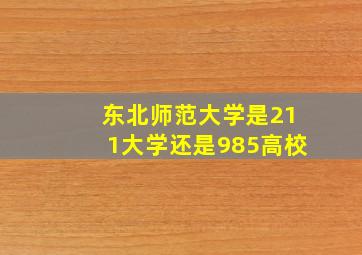 东北师范大学是211大学还是985高校